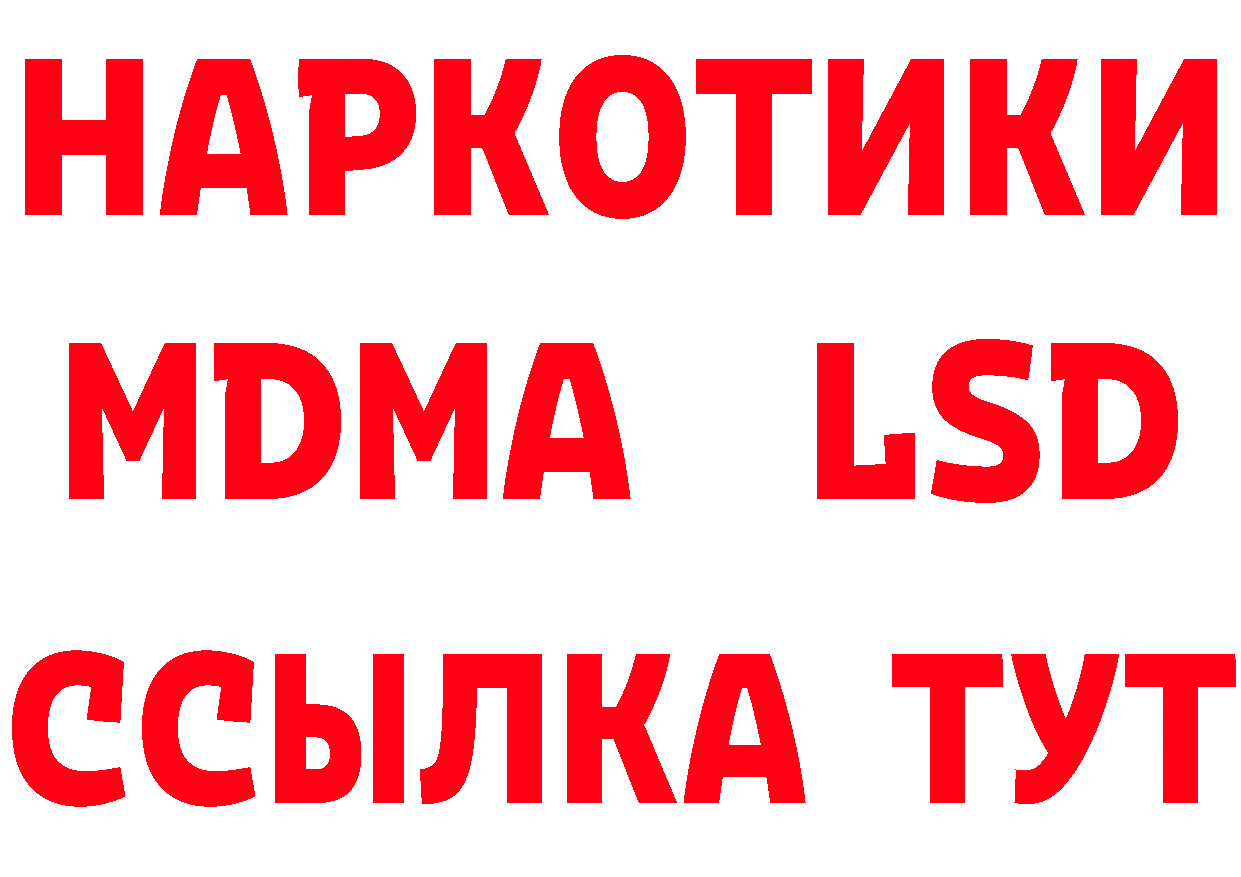 НАРКОТИКИ
MDMA LSD
ССЫЛКА ТУТ